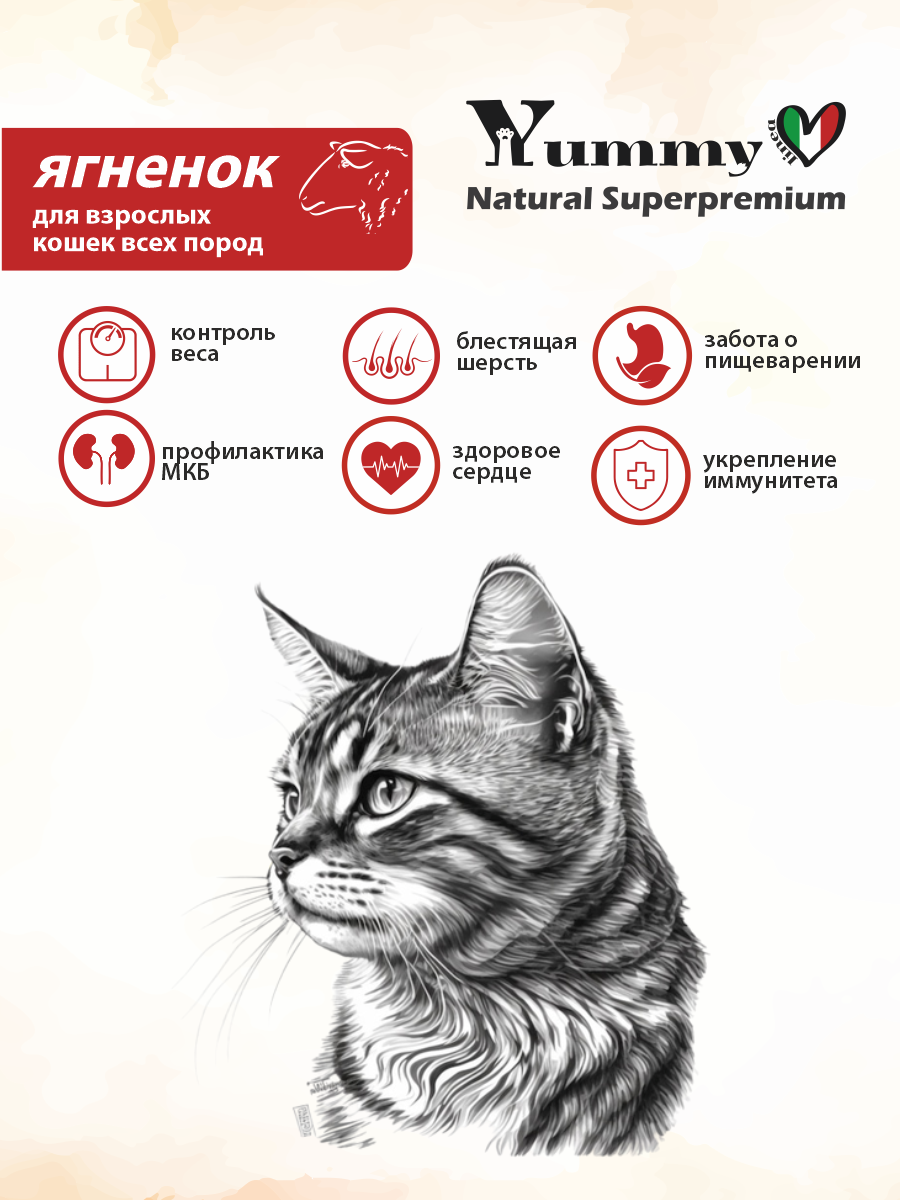 ягненок

для взрослых
кошек всех пород

Yummy

Natural Superpremium

контроль
веса

блестящая
шерсть

забота о
пищеварении

профилактика
МКБ

здоровое
сердце

укрепление
иммунитета